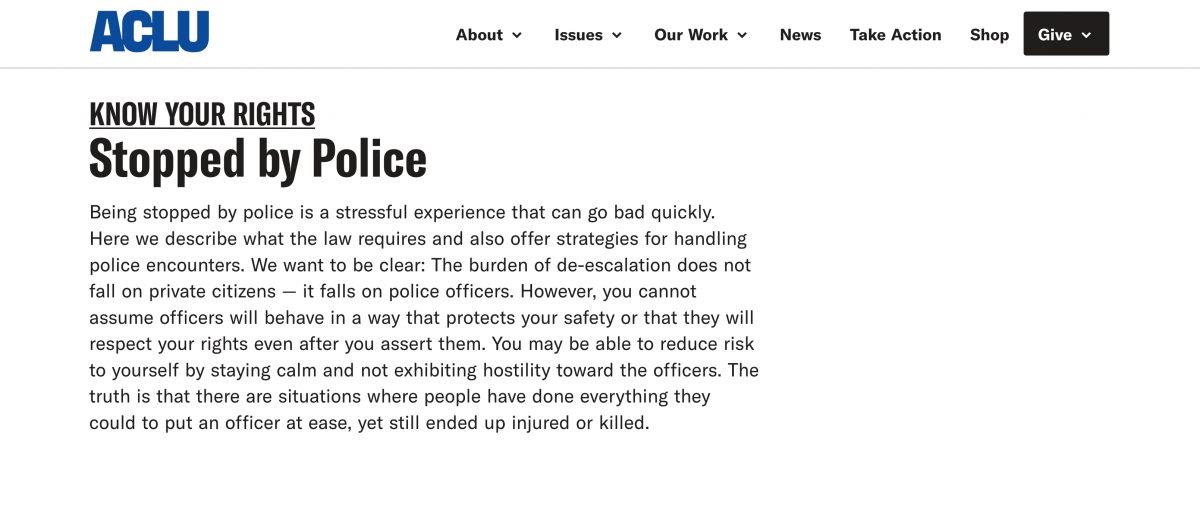 ACLU

About Issues Our Work News Take Action Shop Give

KNOW YOUR RIGHTS

Stopped by Police

Being stopped by police is a stressful experience that can go bad quickly. Here we describe what the law requires and also offer strategies for handling police encounters. We want to be clear: The burden of de-escalation does not fall on private citizens — it falls on police officers. However, you cannot assume officers will behave in a way that protects your safety or that they will respect your rights even after you assert them. You may be able to reduce risk to yourself by staying calm and not exhibiting hostility toward the officers. The truth is that there are situations where people have done everything they could to put an officer at ease, yet still ended up injured or killed.